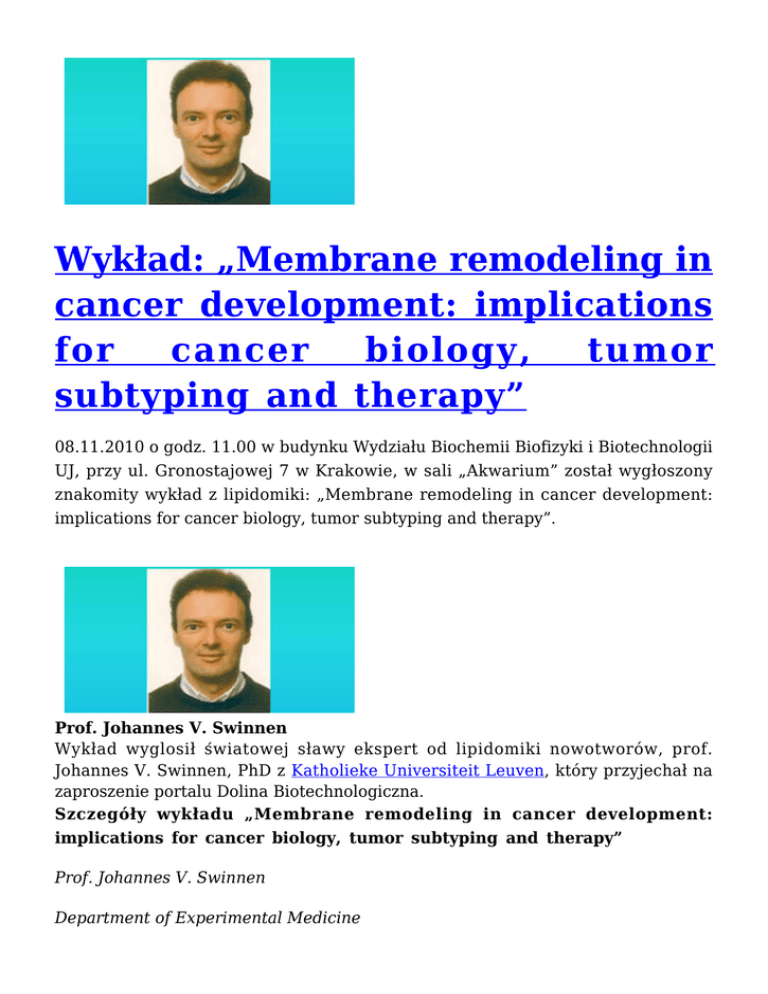 Wykład: „Membrane remodeling in cancer development: implications for cancer biology, tumor subtyping and therapy”

08.11.2010 o godz. 11.00 w budynku Wydziału Biochemii Biofizyki i Biotechnologii UJ, przy ul. Gronostajowej 7 w Krakowie, w sali „Akwarium” został wygłoszony znakomity wykład z lipidomiki: „Membrane remodeling in cancer development: implications for cancer biology, tumor subtyping and therapy”.

Prof. Johannes V. Swinnen
Wykład wyglosił światowej sławy ekspert od lipidomiki nowotworów, prof. Johannes V. Swinnen, PhD z Katholieke Universiteit Leuven, który przyjechał na zaproszenie portalu Dolina Biotechnologiczna.
Szczegóły wykładu „Membrane remodeling in cancer development: implications for cancer biology, tumor subtyping and therapy”

Prof. Johannes V. Swinnen

Department of Experimental Medicine